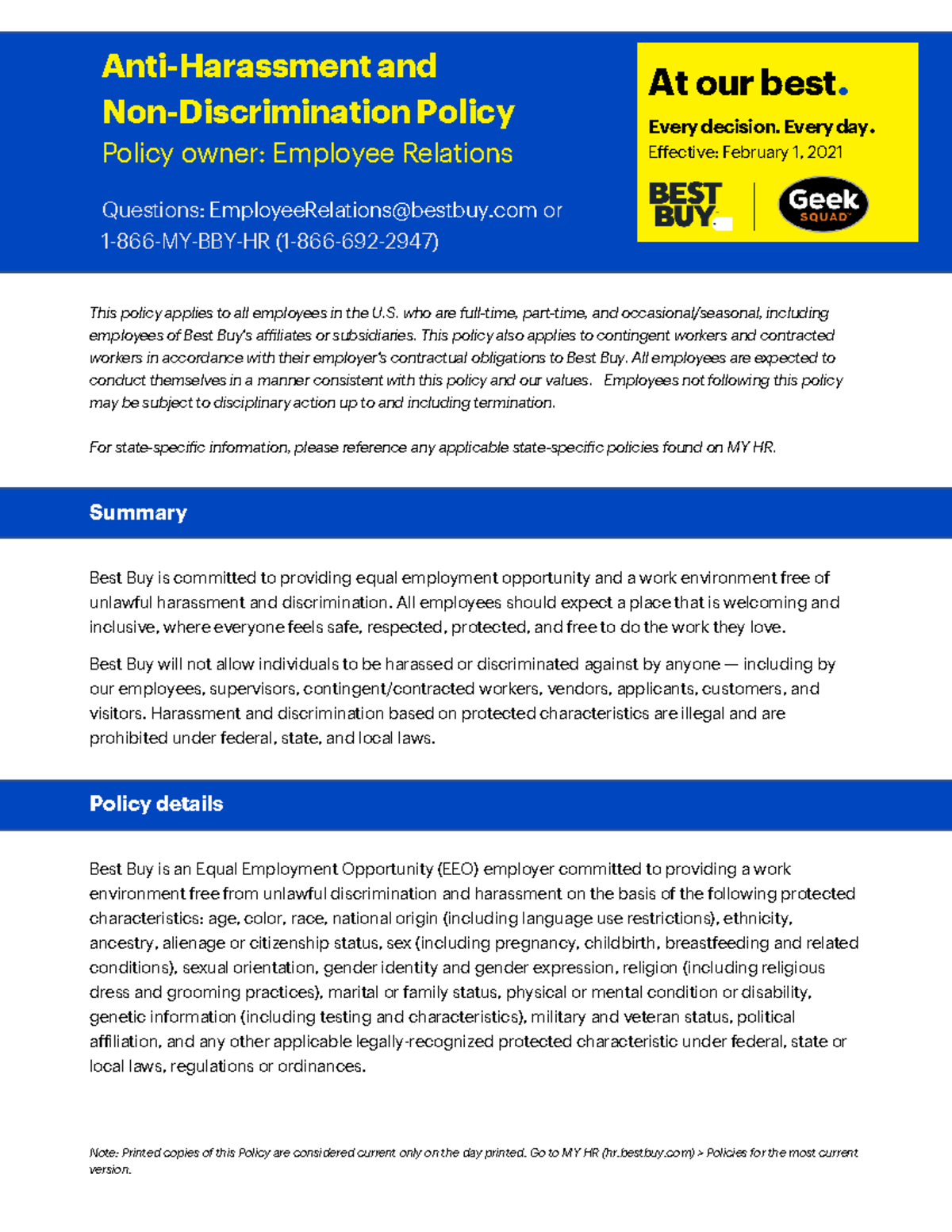 Anti-Harassment and Non-Discrimination Policy
Policy owner: Employee Relations

Questions: EmployeeRelations@bestbuy.com or 1-866-MY-BBY-HR (1-866-692-2947)

At our best.
Every decision. Every day.
Effective: February 1, 2021

BEST BUY

Geek SQUAD

This policy applies to all employees in the U.S. who are full-time, part-time, and occasional/seasonal, including employees of Best Buy's affiliates or subsidiaries. This policy also applies to contingent workers and contracted workers in accordance with their employer's contractual obligations to Best Buy. All employees are expected to conduct themselves in a manner consistent with this policy and our values. Employees not following this policy may be subject to disciplinary action up to and including termination.

For state-specific information, please reference any applicable state-specific policies found on MY HR.

Summary

Best Buy is committed to providing equal employment opportunity and a work environment free of unlawful harassment and discrimination. All employees should expect a place that is welcoming and inclusive, where everyone feels safe, respected, protected, and free to do the work they love.

Best Buy will not allow individuals to be harassed or discriminated against by anyone — including by our employees, supervisors, contingent/contracted workers, vendors, applicants, customers, and visitors. Harassment and discrimination based on protected characteristics are illegal and are prohibited under federal, state, and local laws.

Policy details

Best Buy is an Equal Employment Opportunity (EEO) employer committed to providing a work environment free from unlawful discrimination and harassment on the basis of the following protected characteristics: age, color, race, national origin (including language use restrictions), ethnicity, ancestry, alienage or citizenship status, sex (including pregnancy, childbirth, breastfeeding and related conditions), sexual orientation, gender identity and gender expression, religion (including religious dress and grooming practices), marital or family status, physical or mental condition or disability, genetic information (including testing and characteristics), military and veteran status, political affiliation, and any other applicable legally-recognized protected characteristic under federal, state or local laws, regulations or ordinances.

Note: Printed copies of this Policy are considered current only on the day printed. Go to MY HR (hr.bestbuy.com) > Policies for the most current version.